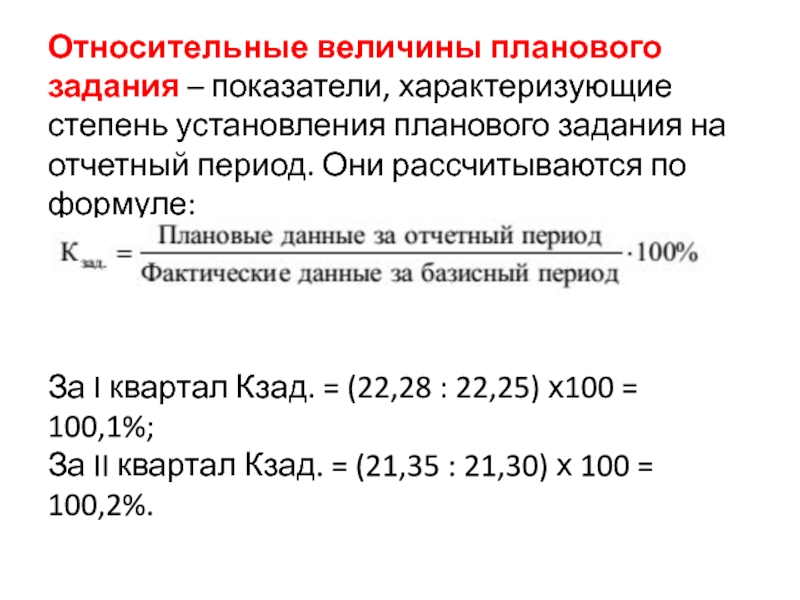 Относительные величины планового задания – показатели, характеризующие степень установления планового задания на отчетный период. Они рассчитываются по формуле:

$К_{зад.} = \frac{\text{Плановые данные за отчетный период}}{\text{Фактические данные за базисный период}} \cdot 100\%$

За I квартал Кзад. = (22,28 : 22,25) х100 = 100,1%;
За II квартал Кзад. = (21,35 : 21,30) х 100 = 100,2%.